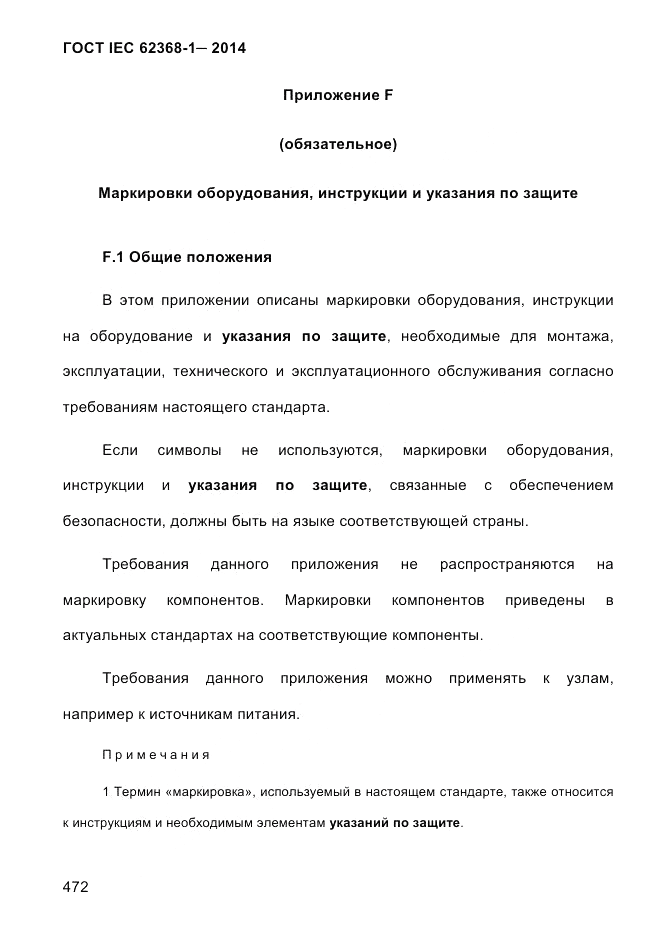 ГОСТ IEC 62368-1— 2014

Приложение F

(обязательное)

Маркировки оборудования, инструкции и указания по защите

F.1 Общие положения

В этом приложении описаны маркировки оборудования, инструкции на оборудование и указания по защите, необходимые для монтажа, эксплуатации, технического и эксплуатационного обслуживания согласно требованиям настоящего стандарта.

Если символы не используются, маркировки оборудования, инструкции и указания по защите, связанные с обеспечением безопасности, должны быть на языке соответствующей страны.

Требования данного приложения не распространяются на маркировку компонентов. Маркировки компонентов приведены в актуальных стандартах на соответствующие компоненты.

Требования данного приложения можно применять к узлам, например к источникам питания.

Примечания

1 Термин «маркировка», используемый в настоящем стандарте, также относится к инструкциям и необходимым элементам указаний по защите.

472